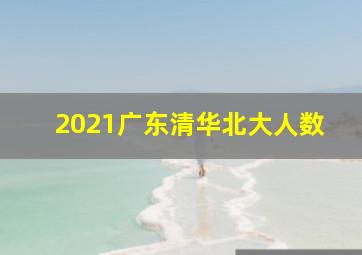 2021广东清华北大人数